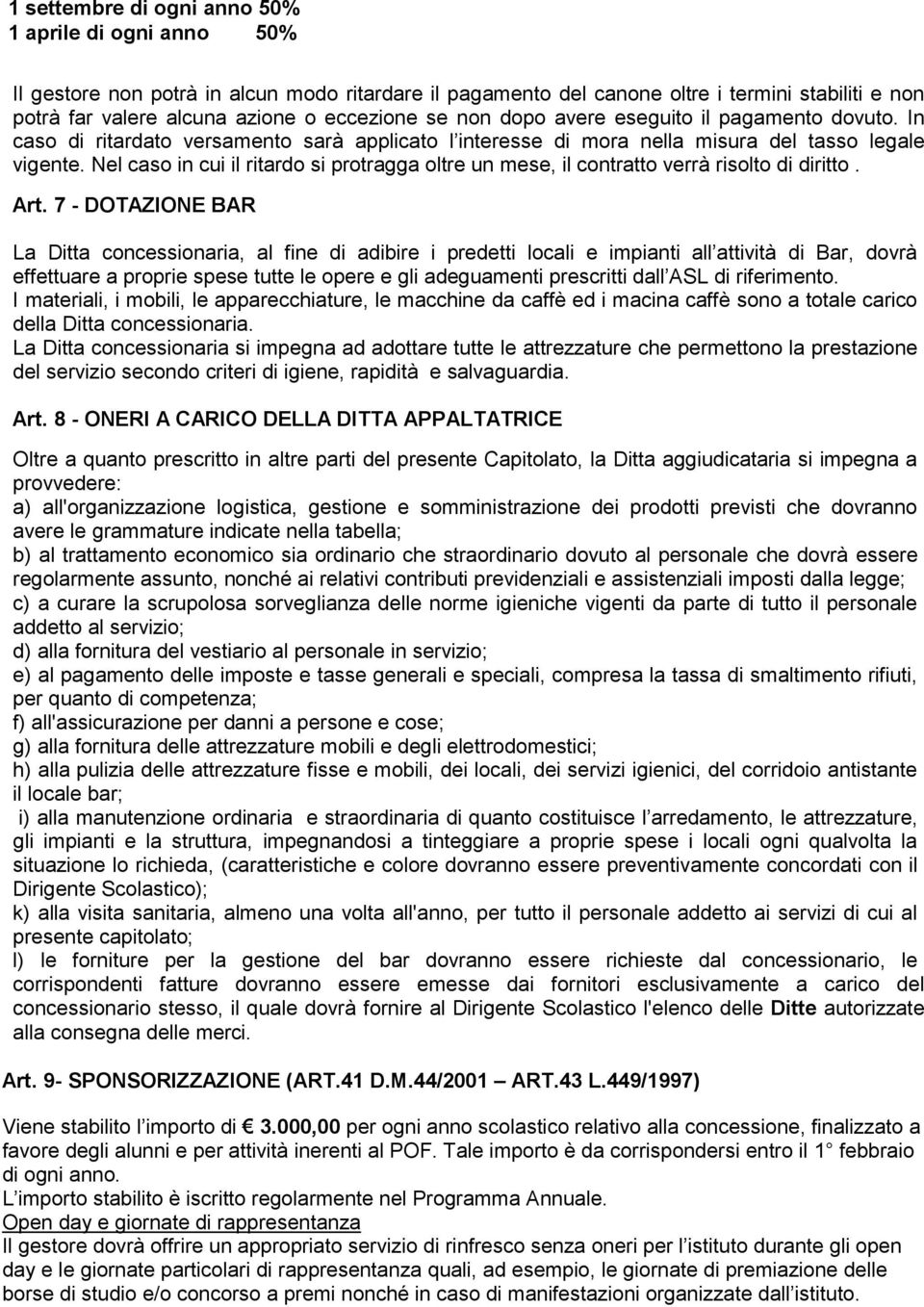 1 settembre di ogni anno 50%
1 aprile di ogni anno 50%

Il gestore non potrà in alcun modo ritardare il pagamento del canone oltre i termini stabiliti e non potrà far valere alcuna azione o eccezione se non dopo avere eseguito il pagamento dovuto. In caso di ritardato versamento sarà applicato l interesse di mora nella misura del tasso legale vigente. Nel caso in cui il ritardo si protragga oltre un mese, il contratto verrà risolto di diritto .

Art. 7 - DOTAZIONE BAR

La Ditta concessionaria, al fine di adibire i predetti locali e impianti all attività di Bar, dovrà effettuare a proprie spese tutte le opere e gli adeguamenti prescritti dall ASL di riferimento.
I materiali, i mobili, le apparecchiature, le macchine da caffè ed i macina caffè sono a totale carico della Ditta concessionaria.
La Ditta concessionaria si impegna ad adottare tutte le attrezzature che permettono la prestazione del servizio secondo criteri di igiene, rapidità e salvaguardia.

Art. 8 - ONERI A CARICO DELLA DITTA APPALTATRICE

Oltre a quanto prescritto in altre parti del presente Capitolato, la Ditta aggiudicataria si impegna a provvedere:
a) all'organizzazione logistica, gestione e somministrazione dei prodotti previsti che dovranno avere le grammature indicate nella tabella;
b) al trattamento economico sia ordinario che straordinario dovuto al personale che dovrà essere regolarmente assunto, nonché ai relativi contributi previdenziali e assistenziali imposti dalla legge;
c) a curare la scrupolosa sorveglianza delle norme igieniche vigenti da parte di tutto il personale addetto al servizio;
d) alla fornitura del vestiario al personale in servizio;
e) al pagamento delle imposte e tasse generali e speciali, compresa la tassa di smaltimento rifiuti, per quanto di competenza;
f) all'assicurazione per danni a persone e cose;
g) alla fornitura delle attrezzature mobili e degli elettrodomestici;
h) alla pulizia delle attrezzature fisse e mobili, dei locali, dei servizi igienici, del corridoio antistante il locale bar;
i) alla manutenzione ordinaria e straordinaria di quanto costituisce l arredamento, le attrezzature, gli impianti e la struttura, impegnandosi a tinteggiare a proprie spese i locali ogni qualvolta la situazione lo richieda, (caratteristiche e colore dovranno essere preventivamente concordati con il Dirigente Scolastico);
k) alla visita sanitaria, almeno una volta all'anno, per tutto il personale addetto ai servizi di cui al presente capitolato;
l) le forniture per la gestione del bar dovranno essere richieste dal concessionario, le corrispondenti fatture dovranno essere emesse dai fornitori esclusivamente a carico del concessionario stesso, il quale dovrà fornire al Dirigente Scolastico l'elenco delle Ditte autorizzate alla consegna delle merci.

Art. 9- SPONSORIZZAZIONE (ART.41 D.M.44/2001 ART.43 L.449/1997)

Viene stabilito l importo di € 3.000,00 per ogni anno scolastico relativo alla concessione, finalizzato a favore degli alunni e per attività inerenti al POF. Tale importo è da corrispondersi entro il 1° febbraio di ogni anno.
L importo stabilito è iscritto regolarmente nel Programma Annuale.
Open day e giornate di rappresentanza
Il gestore dovrà offrire un appropriato servizio di rinfresco senza oneri per l istituto durante gli open day e le giornate particolari di rappresentanza quali, ad esempio, le giornate di premiazione delle borse di studio e/o concorso a premi nonché in caso di manifestazioni organizzate dall istituto.